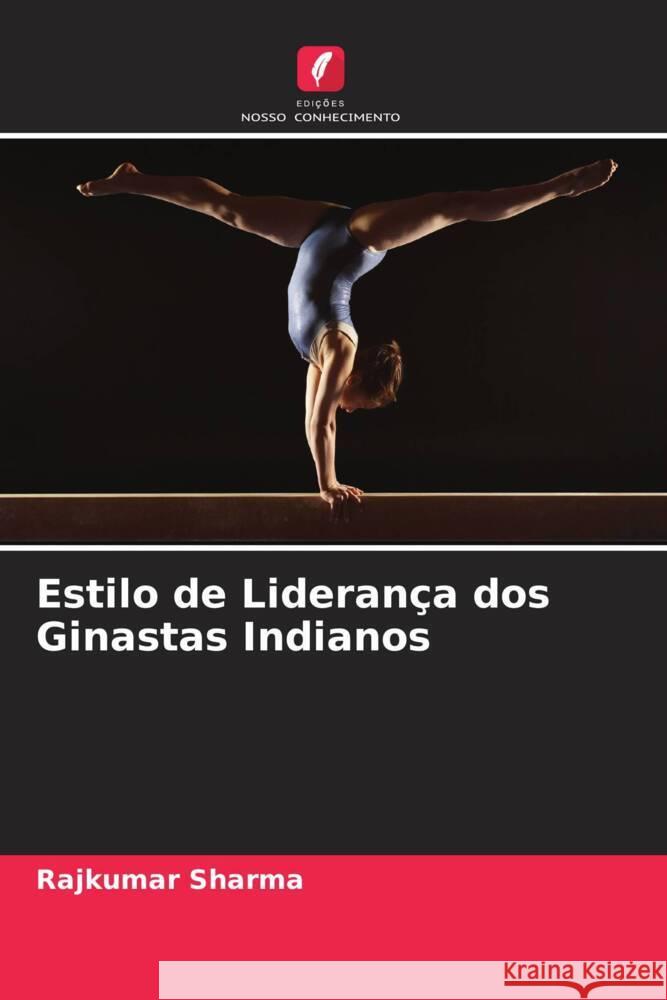 EDIÇÕES
NOSSO CONHECIMENTO

Estilo de Liderança dos Ginastas Indianos

Rajkumar Sharma